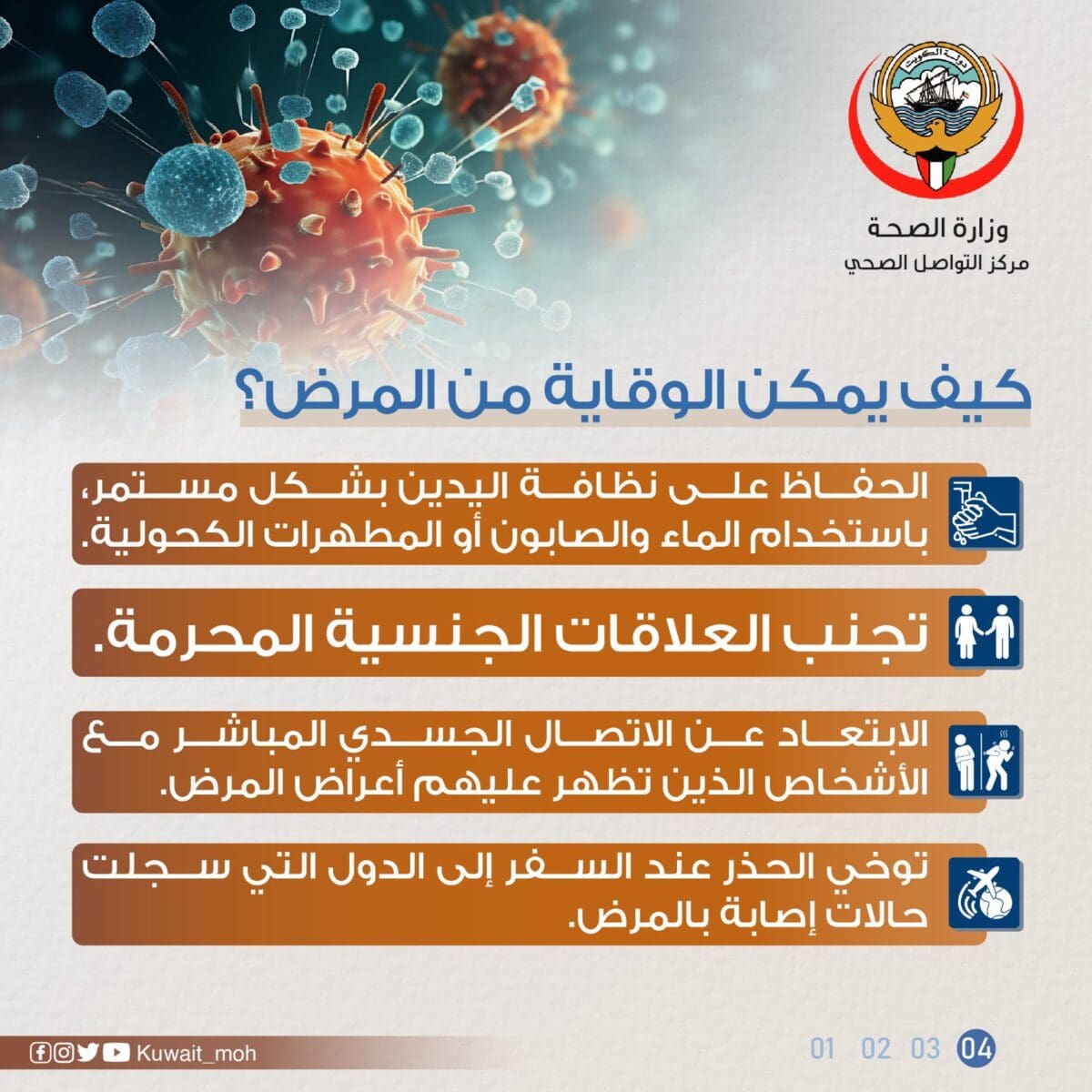 دولة الكويت

وزارة الصحة
مركز التواصل الصحي

كيف يمكن الوقاية من المرض؟

الحفاظ على نظافة اليدين بشكل مستمر، باستخدام الماء والصابون أو المطهرات الكحولية.

تجنب العلاقات الجنسية المحرمة.

الابتعاد عن الاتصال الجسدي المباشر مع الأشخاص الذين تظهر عليهم أعراض المرض.

توخي الحذر عند السفر إلى الدول التي سجلت حالات إصابة بالمرض.

Kuwait_moh

01 02 03 04